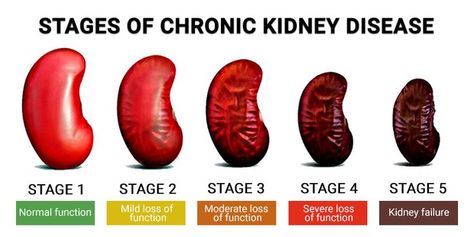 STAGES OF CHRONIC KIDNEY DISEASE

STAGE 1
Normal function

STAGE 2
Mild loss of function

STAGE 3
Moderate loss of function

STAGE 4
Severe loss of function

STAGE 5
Kidney failure